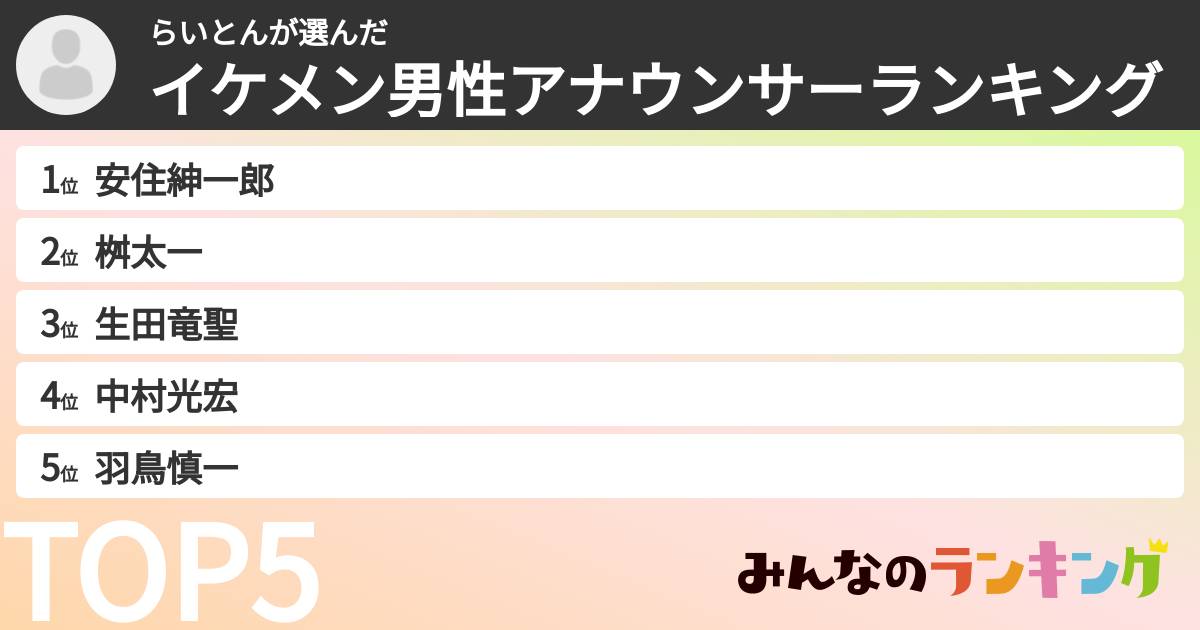 らいとんが選んだ
イケメン男性アナウンサーランキング

1位 安住紳一郎
2位 桝太一
3位 生田竜聖
4位 中村光宏
5位 羽鳥慎一

TOP5

みんなのランキング